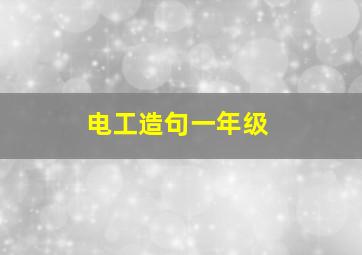 电工造句一年级